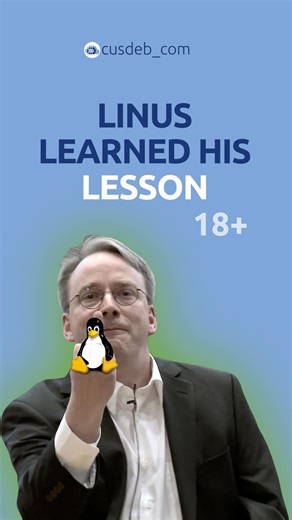 cusdeb_com

LINUS LEARNED HIS LESSON

18+